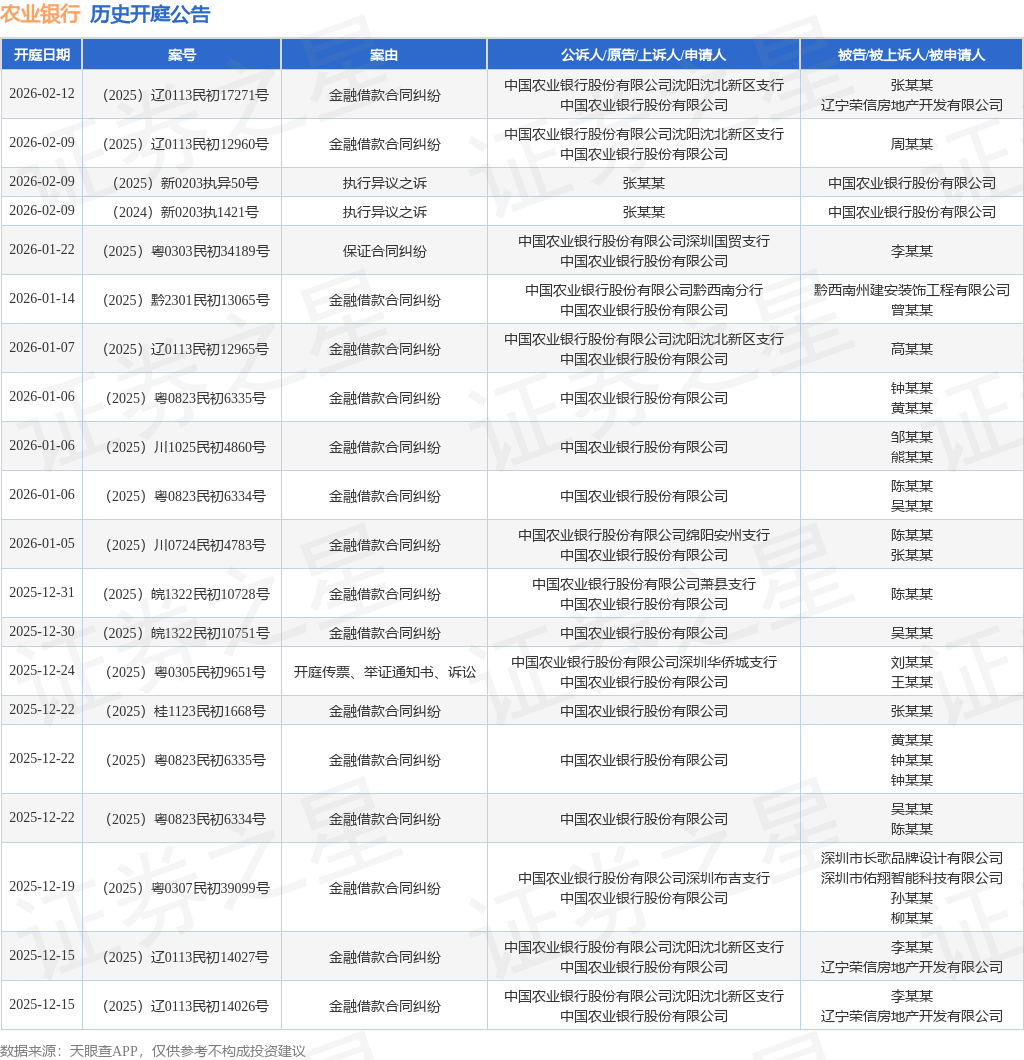 农业银行 历史开庭公告

| 开庭日期 | 案号 | 案由 | 公诉人/原告/上诉人/申请人 | 被告/被上诉人/被申请人 |
|---|---|---|---|---|
| 2026-02-12 | （2025）辽0113民初17271号 | 金融借款合同纠纷 | 中国农业银行股份有限公司沈阳沈北新区支行 中国农业银行股份有限公司 | 张某某 辽宁荣信房地产开发有限公司 |
| 2026-02-09 | （2025）辽0113民初12960号 | 金融借款合同纠纷 | 中国农业银行股份有限公司沈阳沈北新区支行 中国农业银行股份有限公司 | 周某某 |
| 2026-02-09 | （2025）新0203执异50号 | 执行异议之诉 | 张某某 | 中国农业银行股份有限公司 |
| 2026-02-09 | （2024）新0203执1421号 | 执行异议之诉 | 张某某 | 中国农业银行股份有限公司 |
| 2026-01-22 | （2025）粤0303民初34189号 | 保证合同纠纷 | 中国农业银行股份有限公司深圳国贸支行 中国农业银行股份有限公司 | 李某某 |
| 2026-01-14 | （2025）黔2301民初13065号 | 金融借款合同纠纷 | 中国农业银行股份有限公司黔西南分行 中国农业银行股份有限公司 | 黔西南州建安装饰工程有限公司 曾某某 |
| 2026-01-07 | （2025）辽0113民初12965号 | 金融借款合同纠纷 | 中国农业银行股份有限公司沈阳沈北新区支行 中国农业银行股份有限公司 | 高某某 |
| 2026-01-06 | （2025）粤0823民初6335号 | 金融借款合同纠纷 | 中国农业银行股份有限公司 | 钟某某 黄某某 |
| 2026-01-06 | （2025）川1025民初4860号 | 金融借款合同纠纷 | 中国农业银行股份有限公司 | 邹某某 熊某某 |
| 2026-01-06 | （2025）粤0823民初6334号 | 金融借款合同纠纷 | 中国农业银行股份有限公司 | 陈某某 吴某某 |
| 2026-01-05 | （2025）川0724民初4783号 | 金融借款合同纠纷 | 中国农业银行股份有限公司绵阳安州支行 中国农业银行股份有限公司 | 陈某某 张某某 |
| 2025-12-31 | （2025）皖1322民初10728号 | 金融借款合同纠纷 | 中国农业银行股份有限公司萧县支行 中国农业银行股份有限公司 | 陈某某 |
| 2025-12-30 | （2025）皖1322民初10751号 | 金融借款合同纠纷 | 中国农业银行股份有限公司 | 吴某某 |
| 2025-12-24 | （2025）粤0305民初9651号 | 开庭传票、举证通知书、诉讼 | 中国农业银行股份有限公司深圳华侨城支行 中国农业银行股份有限公司 | 刘某某 王某某 |
| 2025-12-22 | （2025）桂1123民初1668号 | 金融借款合同纠纷 | 中国农业银行股份有限公司 | 张某某 |
| 2025-12-22 | （2025）粤0823民初6335号 | 金融借款合同纠纷 | 中国农业银行股份有限公司 | 黄某某 钟某某 钟某某 |
| 2025-12-22 | （2025）粤0823民初6334号 | 金融借款合同纠纷 | 中国农业银行股份有限公司 | 吴某某 陈某某 |
| 2025-12-19 | （2025）粤0307民初39099号 | 金融借款合同纠纷 | 中国农业银行股份有限公司深圳布吉支行 中国农业银行股份有限公司 | 深圳市长歌品牌设计有限公司 深圳市佑翔智能科技有限公司 孙某某 柳某某 |
| 2025-12-15 | （2025）辽0113民初14027号 | 金融借款合同纠纷 | 中国农业银行股份有限公司沈阳沈北新区支行 中国农业银行股份有限公司 | 李某某 辽宁荣信房地产开发有限公司 |
| 2025-12-15 | （2025）辽0113民初14026号 | 金融借款合同纠纷 | 中国农业银行股份有限公司沈阳沈北新区支行 中国农业银行股份有限公司 | 李某某 辽宁荣信房地产开发有限公司 |

数据来源：天眼查APP，仅供参考不构成投资建议